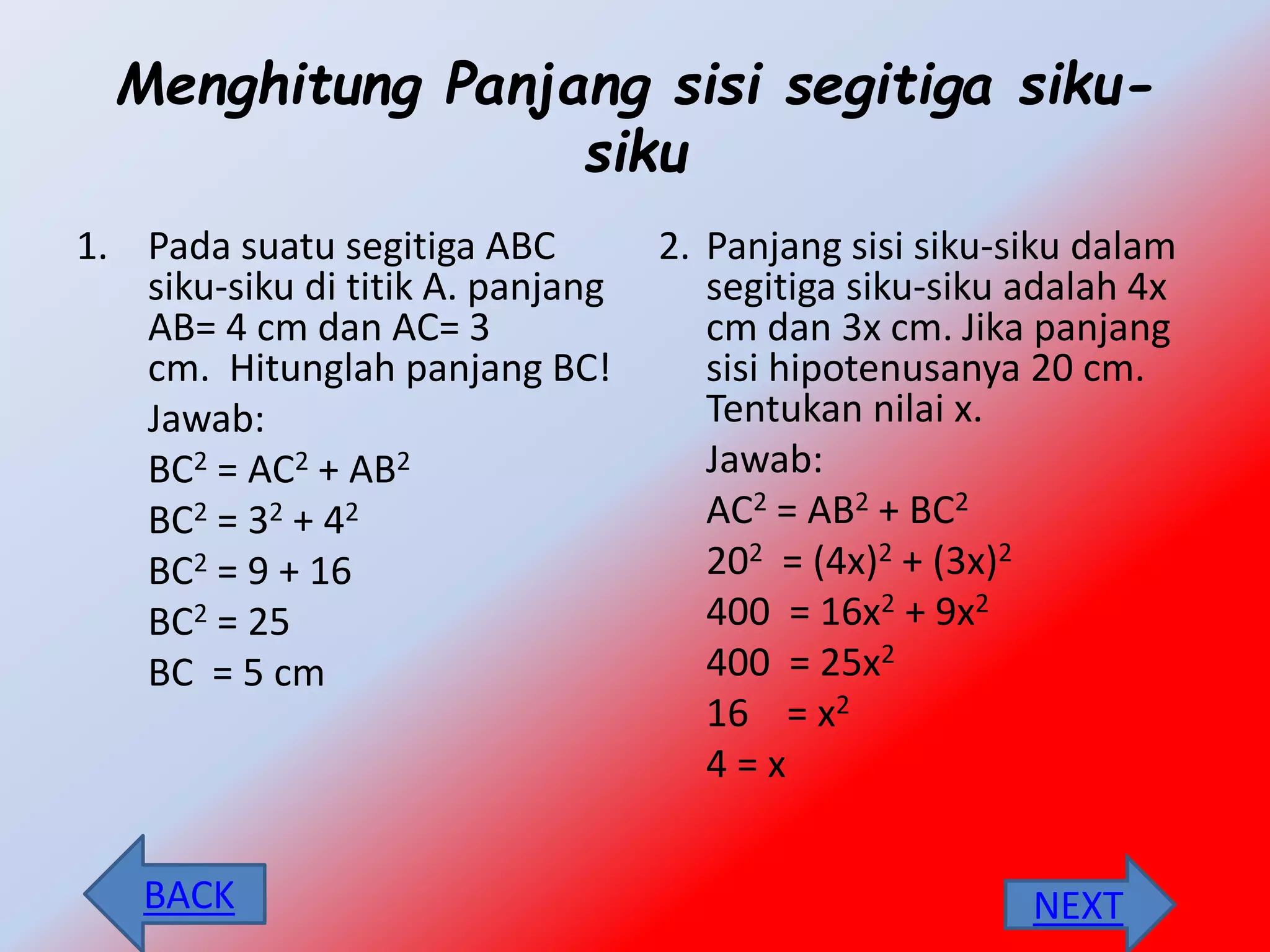 Menghitung Panjang sisi segitiga siku-siku

1. Pada suatu segitiga ABC siku-siku di titik A. panjang AB= 4 cm dan AC= 3 cm. Hitunglah panjang BC!

Jawab:

$BC^2 = AC^2 + AB^2$

$BC^2 = 3^2 + 4^2$

$BC^2 = 9 + 16$

$BC^2 = 25$

$BC = 5$ cm

2. Panjang sisi siku-siku dalam segitiga siku-siku adalah 4x cm dan 3x cm. Jika panjang sisi hipotenusanya 20 cm. Tentukan nilai x.

Jawab:

$AC^2 = AB^2 + BC^2$

$20^2 = (4x)^2 + (3x)^2$

$400 = 16x^2 + 9x^2$

$400 = 25x^2$

$16 = x^2$

$4 = x$

BACK

NEXT